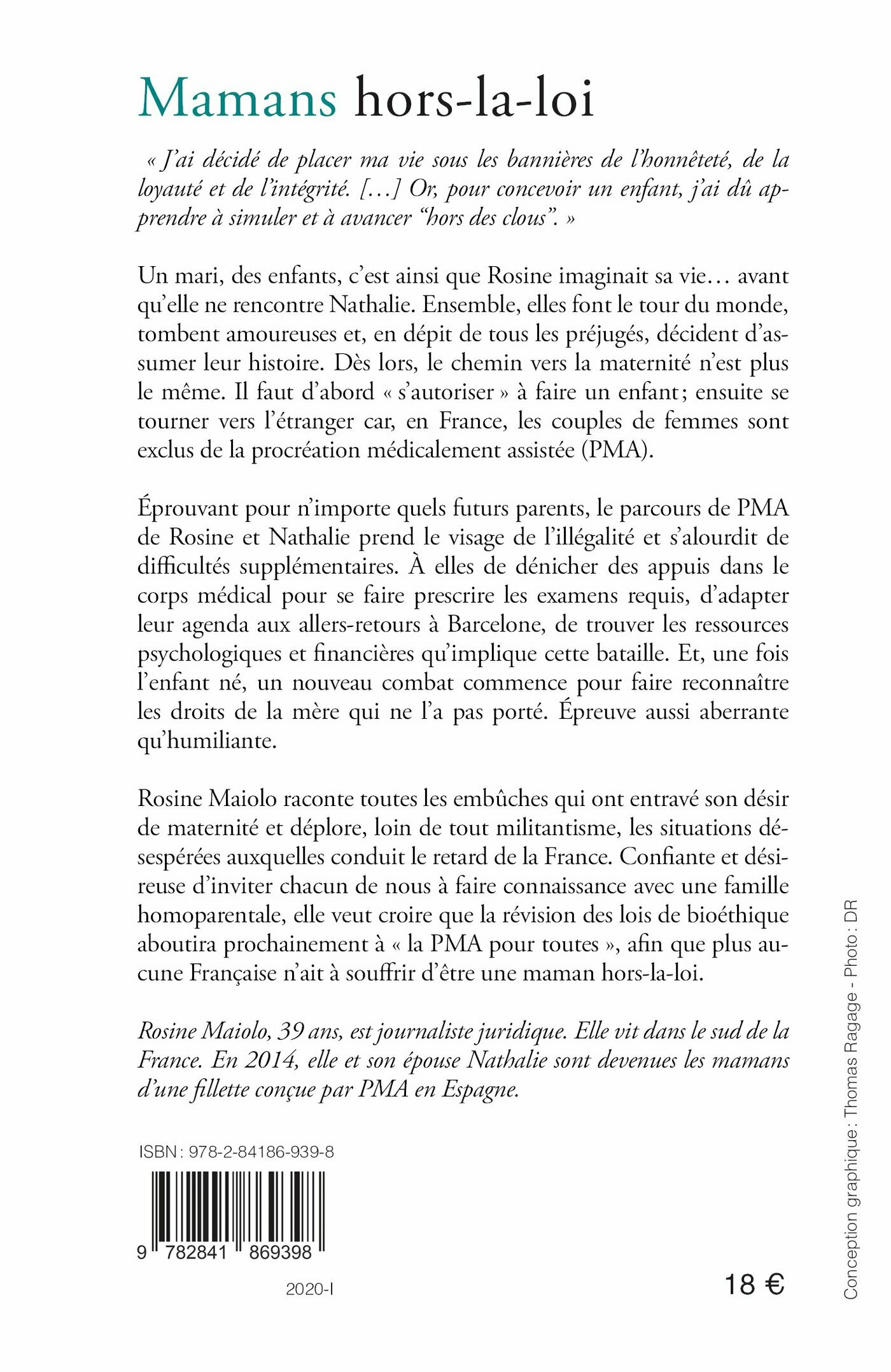 Mamans hors-la-loi

« J'ai décidé de placer ma vie sous les bannières de l'honnêteté, de la loyauté et de l'intégrité. […] Or, pour concevoir un enfant, j'ai dû apprendre à simuler et à avancer "hors des clous". »

Un mari, des enfants, c'est ainsi que Rosine imaginait sa vie… avant qu'elle ne rencontre Nathalie. Ensemble, elles font le tour du monde, tombent amoureuses et, en dépit de tous les préjugés, décident d'assumer leur histoire. Dès lors, le chemin vers la maternité n'est plus le même. Il faut d'abord « s'autoriser » à faire un enfant ; ensuite se tourner vers l'étranger car, en France, les couples de femmes sont exclus de la procréation médicalement assistée (PMA).

Éprouvant pour n'importe quels futurs parents, le parcours de PMA de Rosine et Nathalie prend le visage de l'illégalité et s'alourdit de difficultés supplémentaires. À elles de dénicher des appuis dans le corps médical pour se faire prescrire les examens requis, d'adapter leur agenda aux allers-retours à Barcelone, de trouver les ressources psychologiques et financières qu'implique cette bataille. Et, une fois l'enfant né, un nouveau combat commence pour faire reconnaître les droits de la mère qui ne l'a pas porté. Épreuve aussi aberrante qu'humiliante.

Rosine Maiolo raconte toutes les embûches qui ont entravé son désir de maternité et déplore, loin de tout militantisme, les situations désespérées auxquelles conduit le retard de la France. Confiante et désireuse d'inviter chacun de nous à faire connaissance avec une famille homoparentale, elle veut croire que la révision des lois de bioéthique aboutira prochainement à « la PMA pour toutes », afin que plus aucune Française n'ait à souffrir d'être une maman hors-la-loi.

Rosine Maiolo, 39 ans, est journaliste juridique. Elle vit dans le sud de la France. En 2014, elle et son épouse Nathalie sont devenues les mamans d'une fillette conçue par PMA en Espagne.

ISBN : 978-2-84186-939-8

9 782841 869398

2020-I

18 €

Conception graphique : Thomas Ragage - Photo : DR